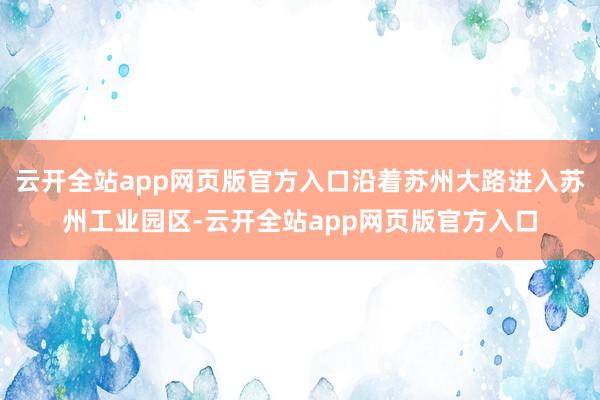 云开全站app网页版官方入口沿着苏州大路进入苏州工业园区-云开全站app网页版官方入口